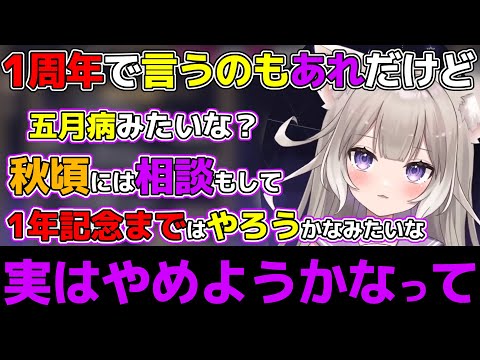 1周年で言うのもあれだけど

五月病みたいな？

秋頃には相談もして

1年記念まではやろうかなみたいな

実はやめようかなって